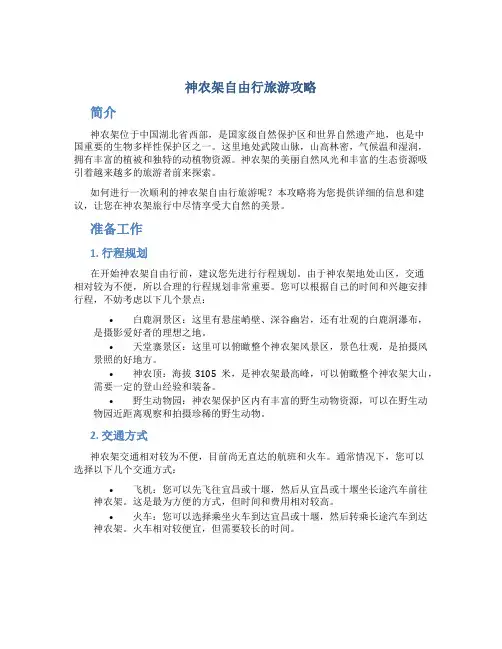 神农架自由行旅游攻略

简介

神农架位于中国湖北省西部，是国家级自然保护区和世界自然遗产地，也是中国重要的生物多样性保护区之一。这里地处武陵山脉，山高林密，气候温和湿润，拥有丰富的植被和独特的动植物资源。神农架的美丽自然风光和丰富的生态资源吸引着越来越多的旅游者前来探索。

如何进行一次顺利的神农架自由行旅游呢？本攻略将为您提供详细的信息和建议，让您在神农架旅行中尽情享受大自然的美景。

准备工作

1. 行程规划

在开始神农架自由行前，建议您先进行行程规划。由于神农架地处山区，交通相对较为不便，所以合理的行程规划非常重要。您可以根据自己的时间和兴趣安排行程，不妨考虑以下几个景点：

• 白鹿洞景区：这里有悬崖峭壁、深谷幽岩，还有壮观的白鹿洞瀑布，是摄影爱好者的理想之地。
• 天堂寨景区：这里可以俯瞰整个神农架风景区，景色壮观，是拍摄风景照的好地方。
• 神农顶：海拔 3105 米，是神农架最高峰，可以俯瞰整个神农架大山，需要一定的登山经验和装备。
• 野生动物园：神农架保护区内有丰富的野生动物资源，可以在野生动物园近距离观察和拍摄珍稀的野生动物。

2. 交通方式

神农架交通相对较为不便，目前尚无直达的航班和火车。通常情况下，您可以选择以下几个交通方式：

• 飞机：您可以先飞往宜昌或十堰，然后从宜昌或十堰坐长途汽车前往神农架。这是最为方便的方式，但时间和费用相对较高。
• 火车：您可以选择乘坐火车到达宜昌或十堰，然后转乘长途汽车到达神农架。火车相对较便宜，但需要较长的时间。